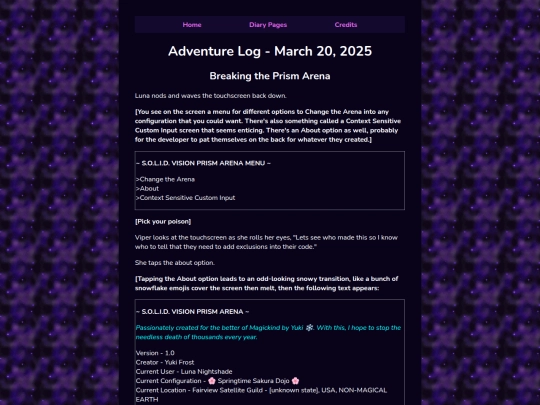 Home Diary Pages Credits

Adventure Log - March 20, 2025

Breaking the Prism Arena

Luna nods and waves the touchscreen back down.

[You see on the screen a menu for different options to Change the Arena into any configuration that you could want. There's also something called a Context Sensitive Custom Input screen that seems enticing. There's an About option as well, probably for the developer to pat themselves on the back for whatever they created.]

~ S.O.L.I.D. VISION PRISM ARENA MENU ~

>Change the Arena
>About
>Context Sensitive Custom Input

[Pick your poison]

Viper looks at the touchscreen as she rolls her eyes. "Lets see who made this so I know who to tell that they need to add exclusions into their code."

She taps the about option.

[Tapping the About option leads to an odd-looking snowy transition, like a bunch of snowflake emojis cover the screen then melt, then the following text appears:

~ S.O.L.I.D. VISION PRISM ARENA ~

Passionately created for the better of Magickind by Yuki ❄️. With this, I hope to stop the needless death of thousands every year.

Version - 1.0
Creator - Yuki Frost
Current User - Luna Nightshade
Current Configuration - 🌸 Springtime Sakura Dojo 🌸
Current Location - Fairview Satellite Guild - [unknown state], USA, NON-MAGICAL EARTH